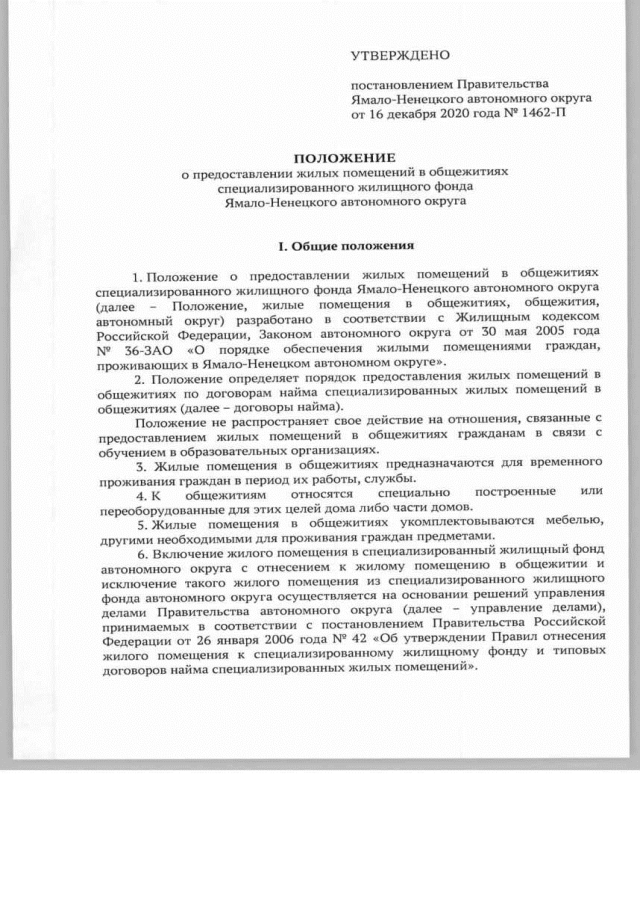 УТВЕРЖДЕНО

постановлением Правительства Ямало-Ненецкого автономного округа от 16 декабря 2020 года № 1462-П

ПОЛОЖЕНИЕ
о предоставлении жилых помещений в общежитиях специализированного жилищного фонда Ямало-Ненецкого автономного округа

I. Общие положения

1. Положение о предоставлении жилых помещений в общежитиях специализированного жилищного фонда Ямало-Ненецкого автономного округа (далее – Положение, жилые помещения в общежитиях, общежития, автономный округ) разработано в соответствии с Жилищным кодексом Российской Федерации, Законом автономного округа от 30 мая 2005 года № 36-ЗАО «О порядке обеспечения жилыми помещениями граждан, проживающих в Ямало-Ненецком автономном округе».

2. Положение определяет порядок предоставления жилых помещений в общежитиях по договорам найма специализированных жилых помещений в общежитиях (далее – договоры найма).

Положение не распространяет свое действие на отношения, связанные с предоставлением жилых помещений в общежитиях гражданам в связи с обучением в образовательных организациях.

3. Жилые помещения в общежитиях предназначаются для временного проживания граждан в период их работы, службы.

4. К общежитиям относятся специально построенные или переоборудованные для этих целей дома либо части домов.

5. Жилые помещения в общежитиях укомплектовываются мебелью, другими необходимыми для проживания граждан предметами.

6. Включение жилого помещения в специализированный жилищный фонд автономного округа с отнесением к жилому помещению в общежитии и исключение такого жилого помещения из специализированного жилищного фонда автономного округа осуществляется на основании решений управления делами Правительства автономного округа (далее – управление делами), принимаемых в соответствии с постановлением Правительства Российской Федерации от 26 января 2006 года № 42 «Об утверждении Правил отнесения жилого помещения к специализированному жилищному фонду и типовых договоров найма специализированных жилых помещений».